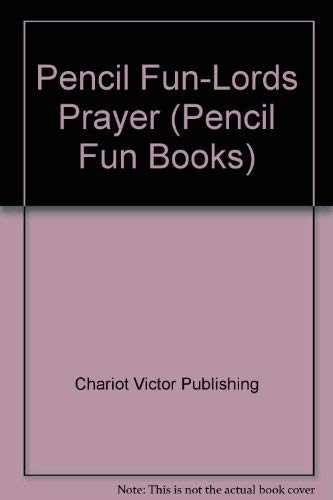 Pencil Fun-Lords Prayer (Pencil Fun Books)

Chariot Victor Publishing

Note: This is not the actual book cover